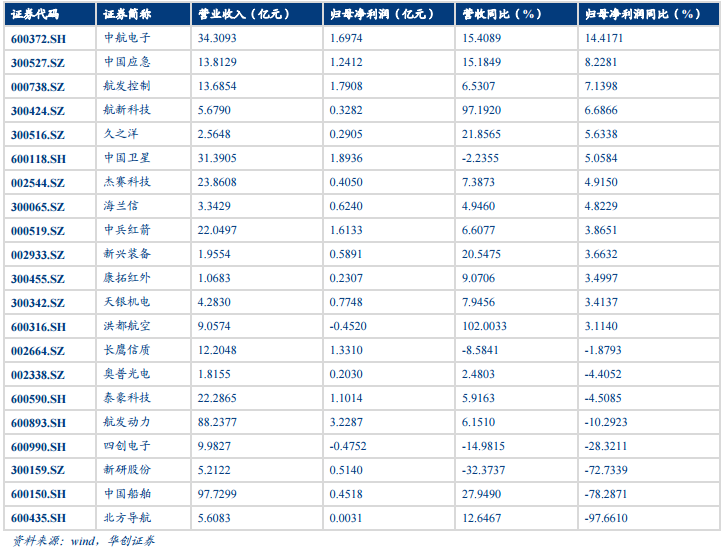 | 证券代码 | 证券简称 | 营业收入（亿元） | 归母净利润（亿元） | 营收同比（%） | 归母净利润同比（%） |
|---|---|---|---|---|---|
| 600372.SH | 中航电子 | 34.3093 | 1.6974 | 15.4089 | 14.4171 |
| 300527.SZ | 中国应急 | 13.8129 | 1.2412 | 15.1849 | 8.2281 |
| 000738.SZ | 航发控制 | 13.6854 | 1.7908 | 6.5307 | 7.1398 |
| 300424.SZ | 航新科技 | 5.6790 | 0.3282 | 97.1920 | 6.6866 |
| 300516.SZ | 久之洋 | 2.5648 | 0.2905 | 21.8565 | 5.6338 |
| 600118.SH | 中国卫星 | 31.3905 | 1.8936 | -2.2355 | 5.0584 |
| 002544.SZ | 杰赛科技 | 23.8608 | 0.4050 | 7.3873 | 4.9150 |
| 300065.SZ | 海兰信 | 3.3429 | 0.6240 | 4.9460 | 4.8229 |
| 000519.SZ | 中兵红箭 | 22.0497 | 1.6133 | 6.6077 | 3.8651 |
| 002933.SZ | 新兴装备 | 1.9554 | 0.5891 | 20.5475 | 3.6632 |
| 300455.SZ | 康拓红外 | 1.0683 | 0.2307 | 9.0706 | 3.4997 |
| 300342.SZ | 天银机电 | 4.2830 | 0.7748 | 7.9456 | 3.4137 |
| 600316.SH | 洪都航空 | 9.0574 | -0.4520 | 102.0033 | 3.1140 |
| 002664.SZ | 长鹰信质 | 12.2048 | 1.3310 | -8.5841 | -1.8793 |
| 002338.SZ | 奥普光电 | 1.8155 | 0.2030 | 2.4803 | -4.4052 |
| 600590.SH | 泰豪科技 | 22.2865 | 1.1014 | 5.9163 | -4.5085 |
| 600893.SH | 航发动力 | 88.2377 | 3.2287 | 6.1510 | -10.2923 |
| 600990.SH | 四创电子 | 9.9827 | -0.4752 | -14.9815 | -28.3211 |
| 300159.SZ | 新研股份 | 5.2122 | 0.5140 | -32.3737 | -72.7339 |
| 600150.SH | 中国船舶 | 97.7299 | 0.4518 | 27.9490 | -78.2871 |
| 600435.SH | 北方导航 | 5.6083 | 0.0031 | 12.6467 | -97.6610 |

资料来源：wind，华创证券